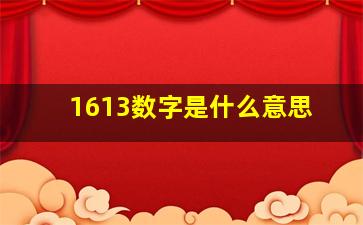 1613数字是什么意思